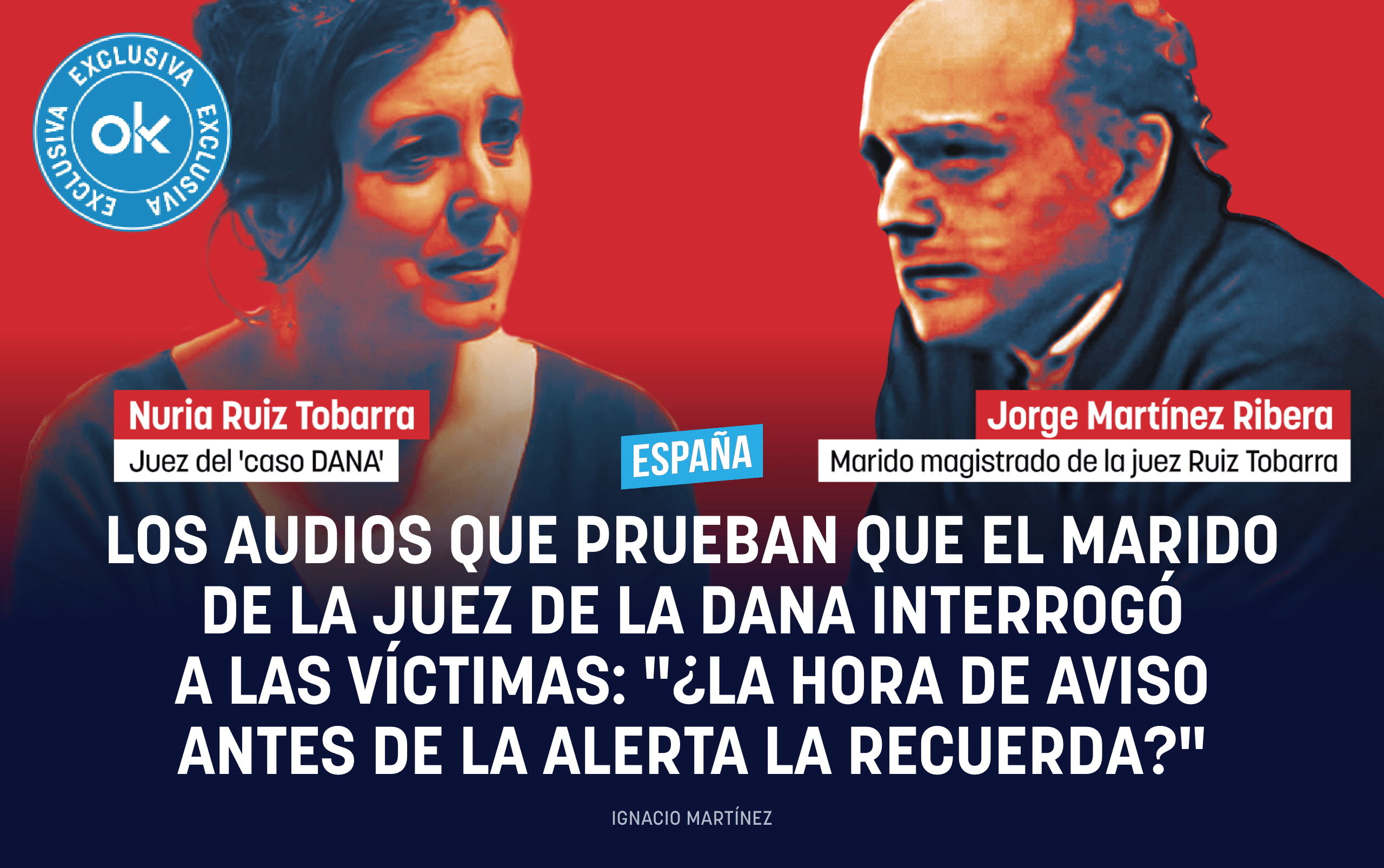 EXCLUSIVA EXCLUSIVA EXCLUSIVA
ok

Nuria Ruiz Tobarra
Juez del 'caso DANA'

ESPAÑA

Jorge Martínez Ribera
Marido magistrado de la juez Ruiz Tobarra

LOS AUDIOS QUE PRUEBAN QUE EL MARIDO DE LA JUEZ DE LA DANA INTERROGÓ A LAS VÍCTIMAS: "¿LA HORA DE AVISO ANTES DE LA ALERTA LA RECUERDA?"

IGNACIO MARTÍNEZ